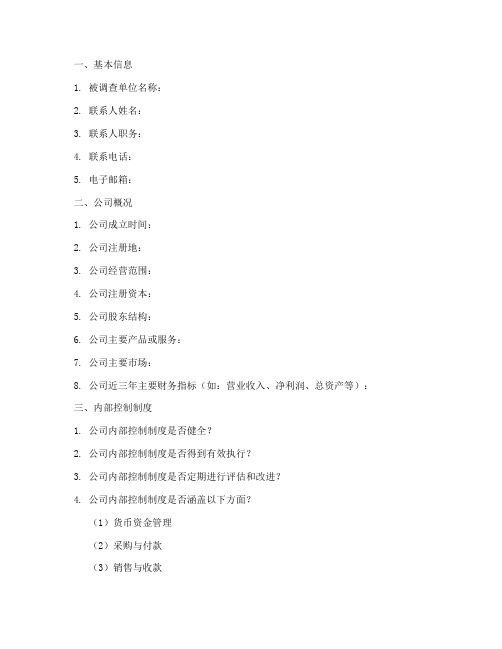 一、基本信息

1. 被调查单位名称：

2. 联系人姓名：

3. 联系人职务：

4. 联系电话：

5. 电子邮箱：

二、公司概况

1. 公司成立时间：

2. 公司注册地：

3. 公司经营范围：

4. 公司注册资本：

5. 公司股东结构：

6. 公司主要产品或服务：

7. 公司主要市场：

8. 公司近三年主要财务指标（如：营业收入、净利润、总资产等）：

三、内部控制制度

1. 公司内部控制制度是否健全？

2. 公司内部控制制度是否得到有效执行？

3. 公司内部控制制度是否定期进行评估和改进？

4. 公司内部控制制度是否涵盖以下方面？

（1）货币资金管理

（2）采购与付款

（3）销售与收款